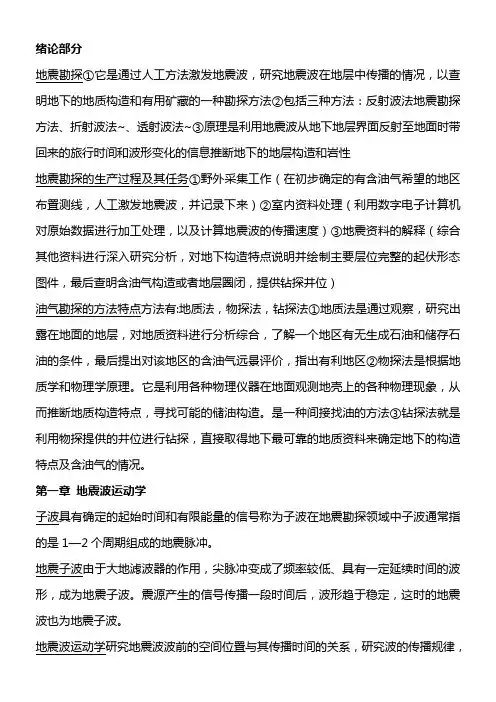 绪论部分

地震勘探①它是通过人工方法激发地震波，研究地震波在地层中传播的情况，以查明地下的地质构造和有用矿藏的一种勘探方法②包括三种方法：反射波法地震勘探方法、折射波法~、透射波法~③原理是利用地震波从地下地层界面反射至地面时带回来的旅行时间和波形变化的信息推断地下的地层构造和岩性

地震勘探的生产过程及其任务①野外采集工作（在初步确定的有含油气希望的地区布置测线，人工激发地震波，并记录下来）②室内资料处理（利用数字电子计算机对原始数据进行加工处理，以及计算地震波的传播速度）③地震资料的解释（综合其他资料进行深入研究分析，对地下构造特点说明并绘制主要层位完整的起伏形态图件，最后查明含油气构造或者地层圈闭，提供钻探井位）

油气勘探的方法特点方法有:地质法，物探法，钻探法①地质法是通过观察，研究出露在地面的地层，对地质资料进行分析综合，了解一个地区有无生成石油和储存石油的条件，最后提出对该地区的含油气远景评价，指出有利地区②物探法是根据地质学和物理学原理。它是利用各种物理仪器在地面观测地壳上的各种物理现象，从而推断地质构造特点，寻找可能的储油构造。是一种间接找油的方法③钻探法就是利用物探提供的井位进行钻探，直接取得地下最可靠的地质资料来确定地下的构造特点及含油气的情况。

第一章 地震波运动学

子波具有确定的起始时间和有限能量的信号称为子波在地震勘探领域中子波通常指的是 1—2 个周期组成的地震脉冲。

地震子波由于大地滤波器的作用，尖脉冲变成了频率较低、具有一定延续时间的波形，成为地震子波。震源产生的信号传播一段时间后，波形趋于稳定，这时的地震波也为地震子波。

地震波运动学研究地震波波前的空间位置与其传播时间的关系，研究波的传播规律，